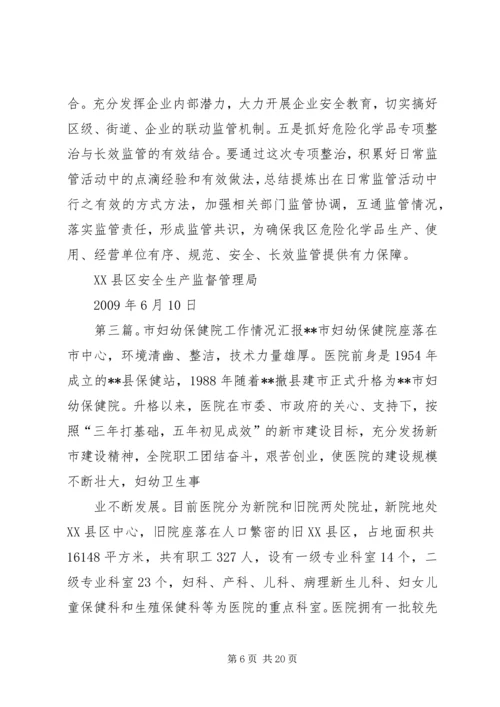 合。充分发挥企业内部潜力，大力开展企业安全教育，切实搞好区级、街道、企业的联动监管机制。五是抓好危险化学品专项整治与长效监管的有效结合。要通过这次专项整治，积累好日常监管活动中的点滴经验和有效做法，总结提炼出在日常监管活动中行之有效的方式方法，加强相关部门监管协调，互通监管情况，落实监管责任，形成监管共识，为确保我区危险化学品生产、使用、经营单位有序、规范、安全、长效监管提供有力保障。

XX 县区安全生产监督管理局

2009 年 6 月 10 日

第三篇。市妇幼保健院工作情况汇报**市妇幼保健院座落在市中心，环境清幽、整洁，技术力量雄厚。医院前身是 1954 年成立的**县保健站，1988 年随着**撤县建市正式升格为**市妇幼保健院。升格以来，医院在市委、市政府的关心、支持下，按照“三年打基础，五年初见成效”的新市建设目标，充分发扬新市建设精神，全院职工团结奋斗，艰苦创业，使医院的建设规模不断壮大，妇幼卫生事

业不断发展。目前医院分为新院和旧院两处院址，新院地处 XX 县区中心，旧院座落在人口繁密的旧 XX 县区，占地面积共 16148 平方米，共有职工 327 人，设有一级专业科室 14 个，二级专业科室 23 个，妇科、产科、儿科、病理新生儿科、妇女儿童保健科和生殖保健科等为医院的重点科室。医院拥有一批较先

第 6 页 共 20 页